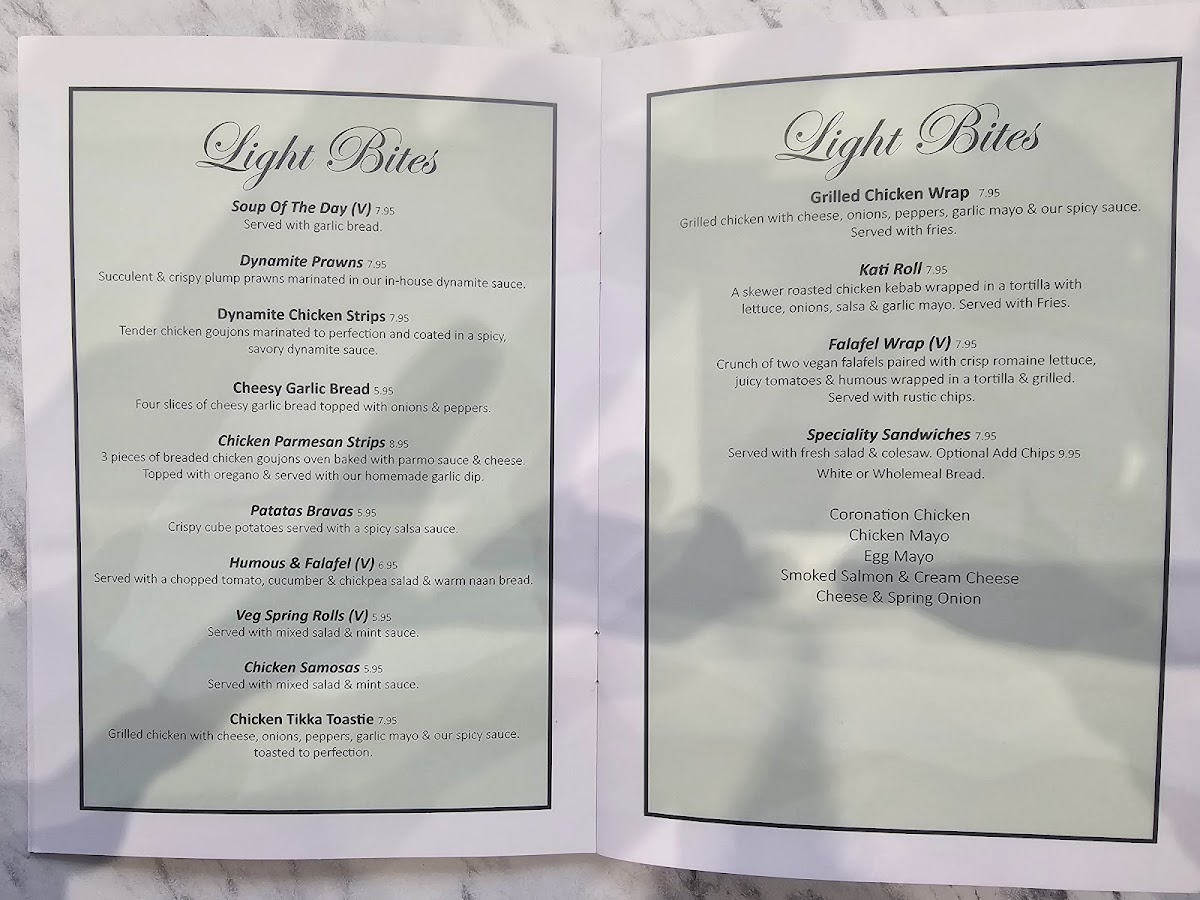 Light Bites

Soup Of The Day (V) 7.95
Served with garlic bread.

Dynamite Prawns 7.95
Succulent & crispy plump prawns marinated in our in-house dynamite sauce.

Dynamite Chicken Strips 7.95
Tender chicken goujons marinated to perfection and coated in a spicy, savory dynamite sauce.

Cheesy Garlic Bread 5.95
Four slices of cheesy garlic bread topped with onions & peppers.

Chicken Parmesan Strips 8.95
3 pieces of breaded chicken goujons oven baked with parmo sauce & cheese. Topped with oregano & served with our homemade garlic dip.

Patatas Bravas 5.95
Crispy cube potatoes served with a spicy salsa sauce.

Humous & Falafel (V) 6.95
Served with a chopped tomato, cucumber & chickpea salad & warm naan bread.

Veg Spring Rolls (V) 5.95
Served with mixed salad & mint sauce.

Chicken Samosas 5.95
Served with mixed salad & mint sauce.

Chicken Tikka Toastie 7.95
Grilled chicken with cheese, onions, peppers, garlic mayo & our spicy sauce. toasted to perfection.

Light Bites

Grilled Chicken Wrap 7.95
Grilled chicken with cheese, onions, peppers, garlic mayo & our spicy sauce. Served with fries.

Kati Roll 7.95
A skewer roasted chicken kebab wrapped in a tortilla with lettuce, onions, salsa & garlic mayo. Served with Fries.

Falafel Wrap (V) 7.95
Crunch of two vegan falafels paired with crisp romaine lettuce, juicy tomatoes & humous wrapped in a tortilla & grilled. Served with rustic chips.

Speciality Sandwiches 7.95
Served with fresh salad & colesaw. Optional Add Chips 9.95
White or Wholemeal Bread.

Coronation Chicken
Chicken Mayo
Egg Mayo
Smoked Salmon & Cream Cheese
Cheese & Spring Onion